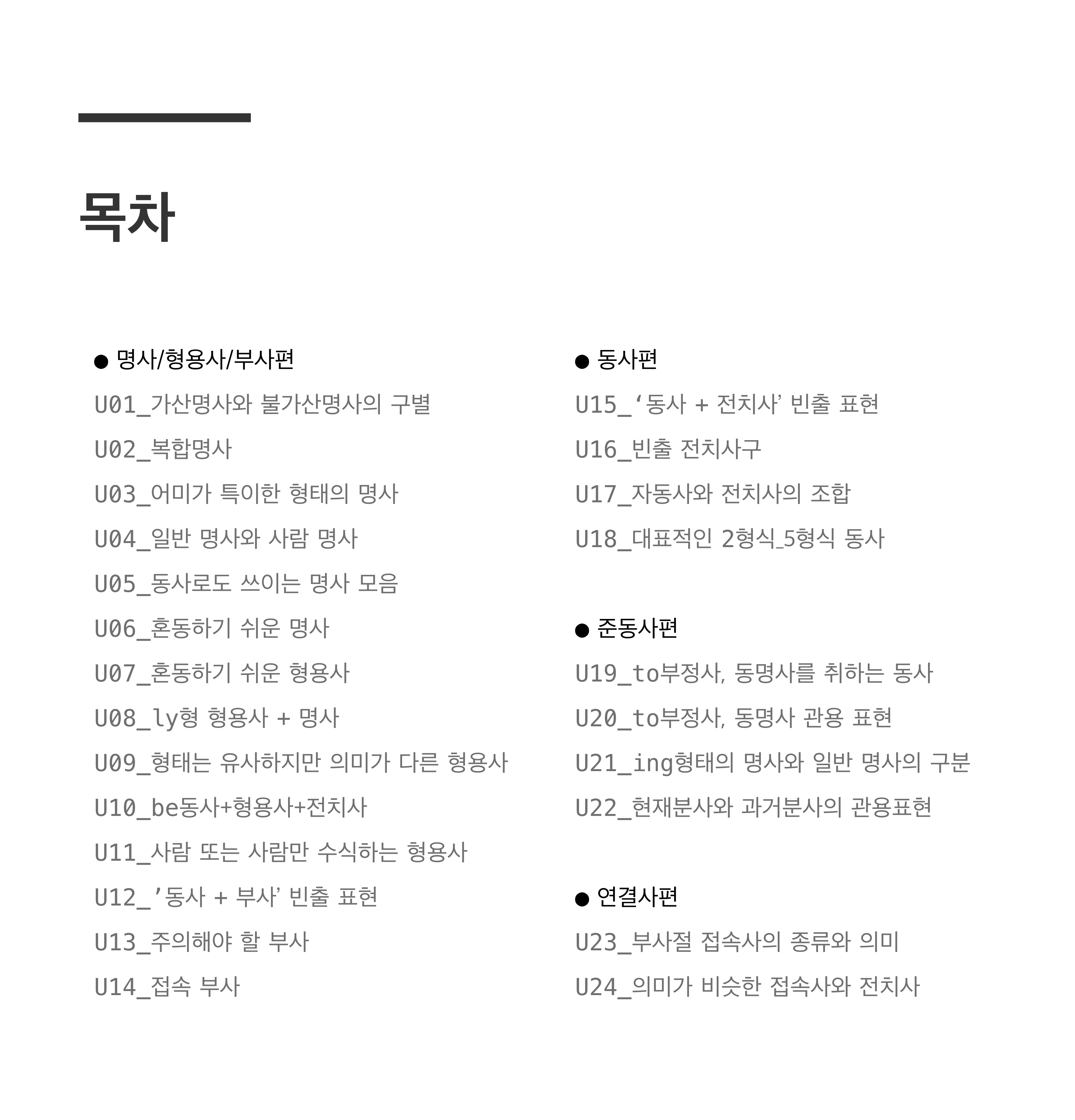 목차

● 명사/형용사/부사편

U01_가산명사와 불가산명사의 구별

U02_복합명사

U03_어미가 특이한 형태의 명사

U04_일반 명사와 사람 명사

U05_동사로도 쓰이는 명사 모음

U06_혼동하기 쉬운 명사

U07_혼동하기 쉬운 형용사

U08_ly형 형용사 + 명사

U09_형태는 유사하지만 의미가 다른 형용사

U10_be동사+형용사+전치사

U11_사람 또는 사람만 수식하는 형용사

U12_'동사 + 부사' 빈출 표현

U13_주의해야 할 부사

U14_접속 부사

● 동사편

U15_'동사 + 전치사' 빈출 표현

U16_빈출 전치사구

U17_자동사와 전치사의 조합

U18_대표적인 2형식_5형식 동사

● 준동사편

U19_to부정사, 동명사를 취하는 동사

U20_to부정사, 동명사 관용 표현

U21_ing형태의 명사와 일반 명사의 구분

U22_현재분사와 과거분사의 관용표현

● 연결사편

U23_부사절 접속사의 종류와 의미

U24_의미가 비슷한 접속사와 전치사